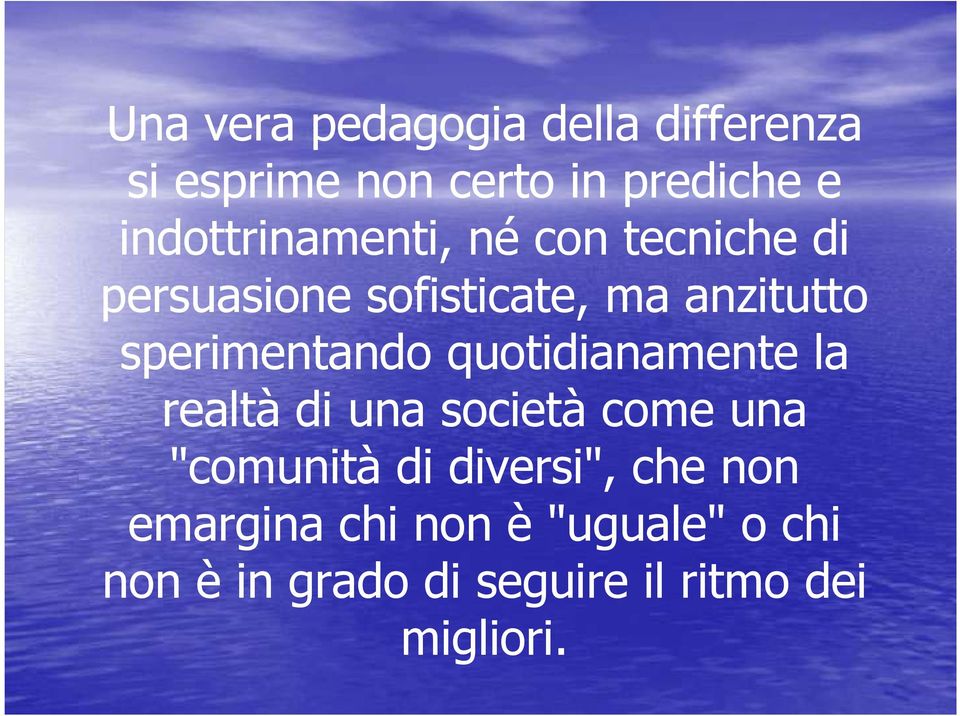 Una vera pedagogia della differenza si esprime non certo in prediche e indottrinamenti, né con tecniche di persuasione sofisticate, ma anzitutto sperimentando quotidianamente la realtà di una società come una "comunità di diversi", che non emargina chi non è "uguale" o chi non è in grado di seguire il ritmo dei migliori.